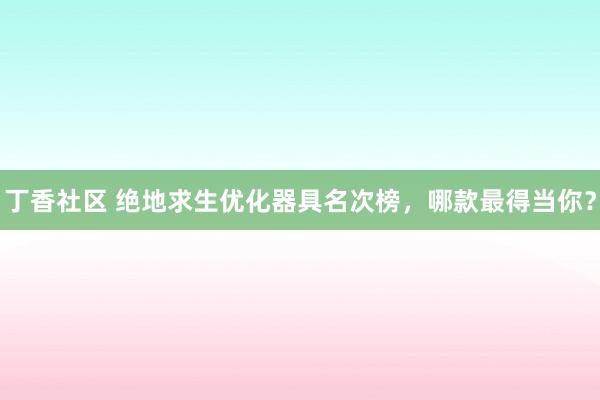 丁香社区 绝地求生优化器具名次榜，哪款最得当你？